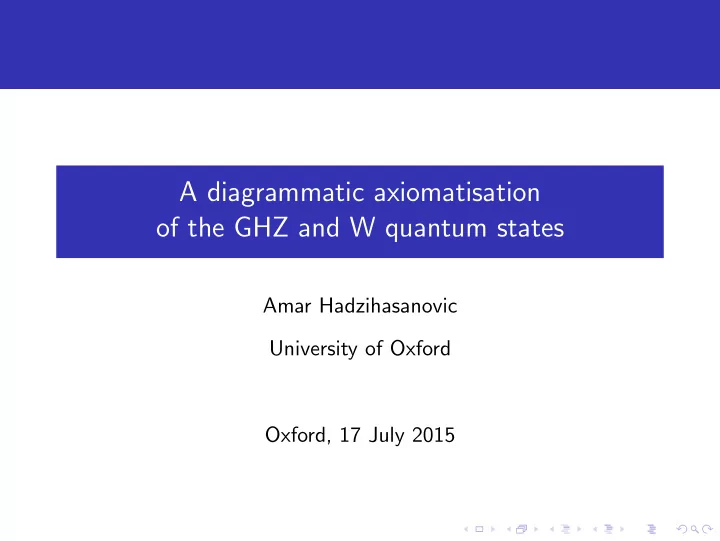 A diagrammatic axiomatisation of the GHZ and W quantum states

Amar Hadzihasanovic

University of Oxford

Oxford, 17 July 2015